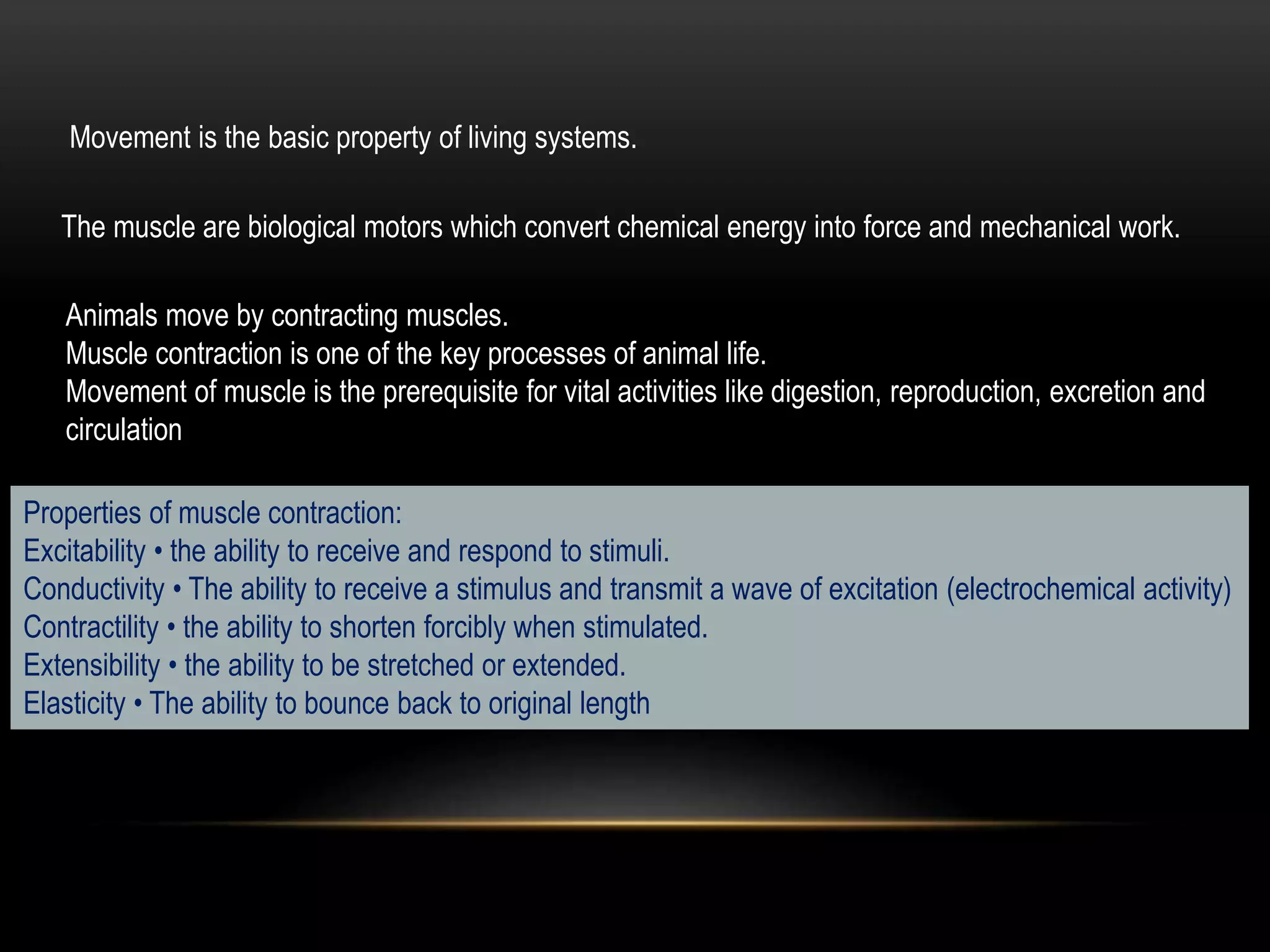 Movement is the basic property of living systems.

The muscle are biological motors which convert chemical energy into force and mechanical work.

Animals move by contracting muscles.
Muscle contraction is one of the key processes of animal life.
Movement of muscle is the prerequisite for vital activities like digestion, reproduction, excretion and circulation

Properties of muscle contraction:
Excitability • the ability to receive and respond to stimuli.
Conductivity • The ability to receive a stimulus and transmit a wave of excitation (electrochemical activity)
Contractility • the ability to shorten forcibly when stimulated.
Extensibility • the ability to be stretched or extended.
Elasticity • The ability to bounce back to original length